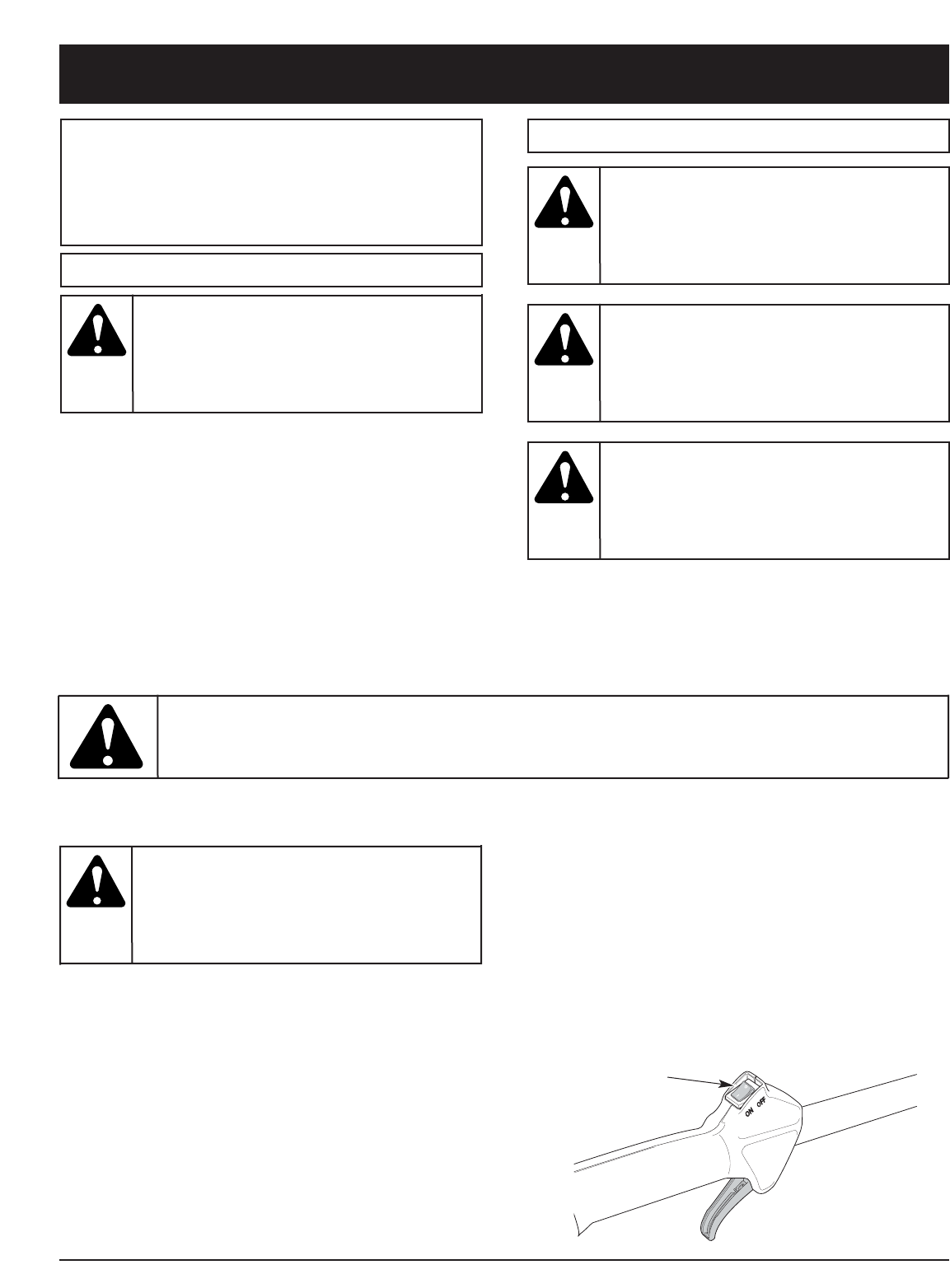 ON OFF